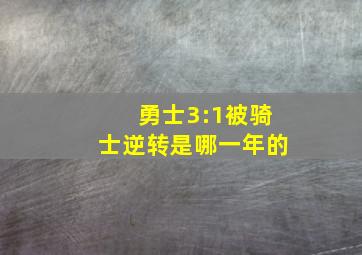 勇士3:1被骑士逆转是哪一年的